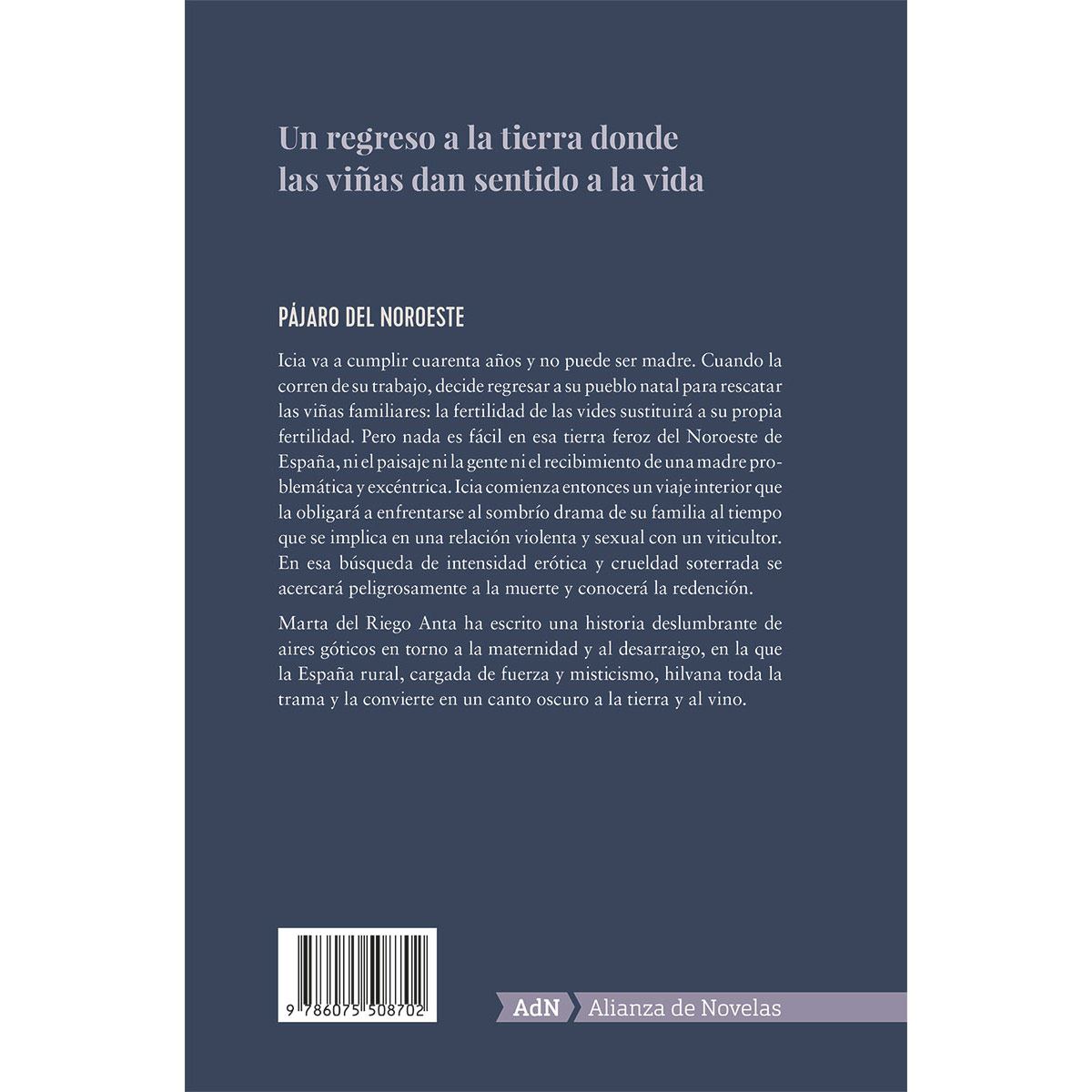 Un regreso a la tierra donde las viñas dan sentido a la vida

PÁJARO DEL NOROESTE

Icia va a cumplir cuarenta años y no puede ser madre. Cuando la corren de su trabajo, decide regresar a su pueblo natal para rescatar las viñas familiares: la fertilidad de las vides sustituirá a su propia fertilidad. Pero nada es fácil en esa tierra feroz del Noroeste de España, ni el paisaje ni la gente ni el recibimiento de una madre problemática y excéntrica. Icia comienza entonces un viaje interior que la obligará a enfrentarse al sombrío drama de su familia al tiempo que se implica en una relación violenta y sexual con un viticultor. En esa búsqueda de intensidad erótica y crueldad soterrada se acercará peligrosamente a la muerte y conocerá la redención.

Marta del Riego Anta ha escrito una historia deslumbrante de aires góticos en torno a la maternidad y al desarraigo, en la que la España rural, cargada de fuerza y misticismo, hilvana toda la trama y la convierte en un canto oscuro a la tierra y al vino.

9 786075 508702

AdN Alianza de Novelas